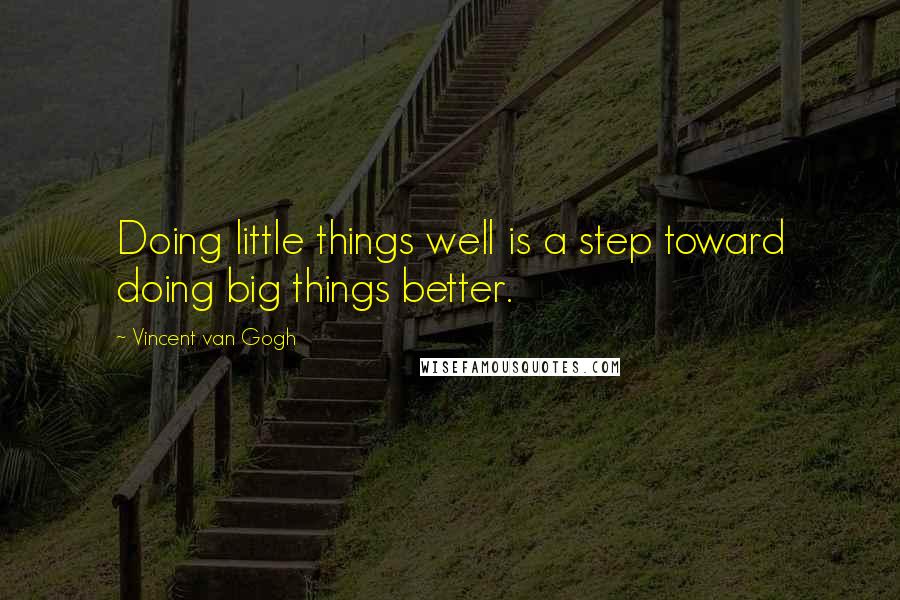 Doing little things well is a step toward doing big things better.

- Vincent van Gogh

WISEFAMOUSQUOTES.COM